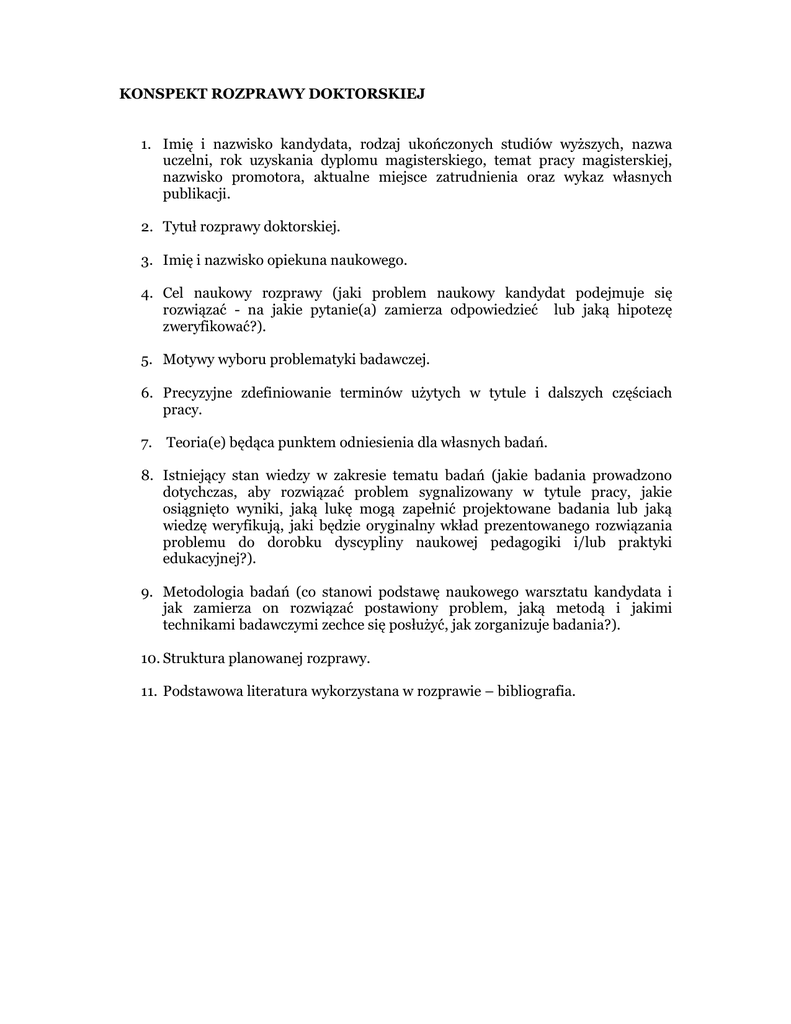 KONSPEKT ROZPRAWY DOKTORSKIEJ

1. Imię i nazwisko kandydata, rodzaj ukończonych studiów wyższych, nazwa uczelni, rok uzyskania dyplomu magisterskiego, temat pracy magisterskiej, nazwisko promotora, aktualne miejsce zatrudnienia oraz wykaz własnych publikacji.

2. Tytuł rozprawy doktorskiej.

3. Imię i nazwisko opiekuna naukowego.

4. Cel naukowy rozprawy (jaki problem naukowy kandydat podejmuje się rozwiązać - na jakie pytanie(a) zamierza odpowiedzieć lub jaką hipotezę zweryfikować?).

5. Motywy wyboru problematyki badawczej.

6. Precyzyjne zdefiniowanie terminów użytych w tytule i dalszych częściach pracy.

7. Teoria(e) będąca punktem odniesienia dla własnych badań.

8. Istniejący stan wiedzy w zakresie tematu badań (jakie badania prowadzono dotychczas, aby rozwiązać problem sygnalizowany w tytule pracy, jakie osiągnięto wyniki, jaką lukę mogą zapełnić projektowane badania lub jaką wiedzę weryfikują, jaki będzie oryginalny wkład prezentowanego rozwiązania problemu do dorobku dyscypliny naukowej pedagogiki i/lub praktyki edukacyjnej?).

9. Metodologia badań (co stanowi podstawę naukowego warsztatu kandydata i jak zamierza on rozwiązać postawiony problem, jaką metodą i jakimi technikami badawczymi zechce się posłużyć, jak zorganizuje badania?).

10. Struktura planowanej rozprawy.

11. Podstawowa literatura wykorzystana w rozprawie – bibliografia.